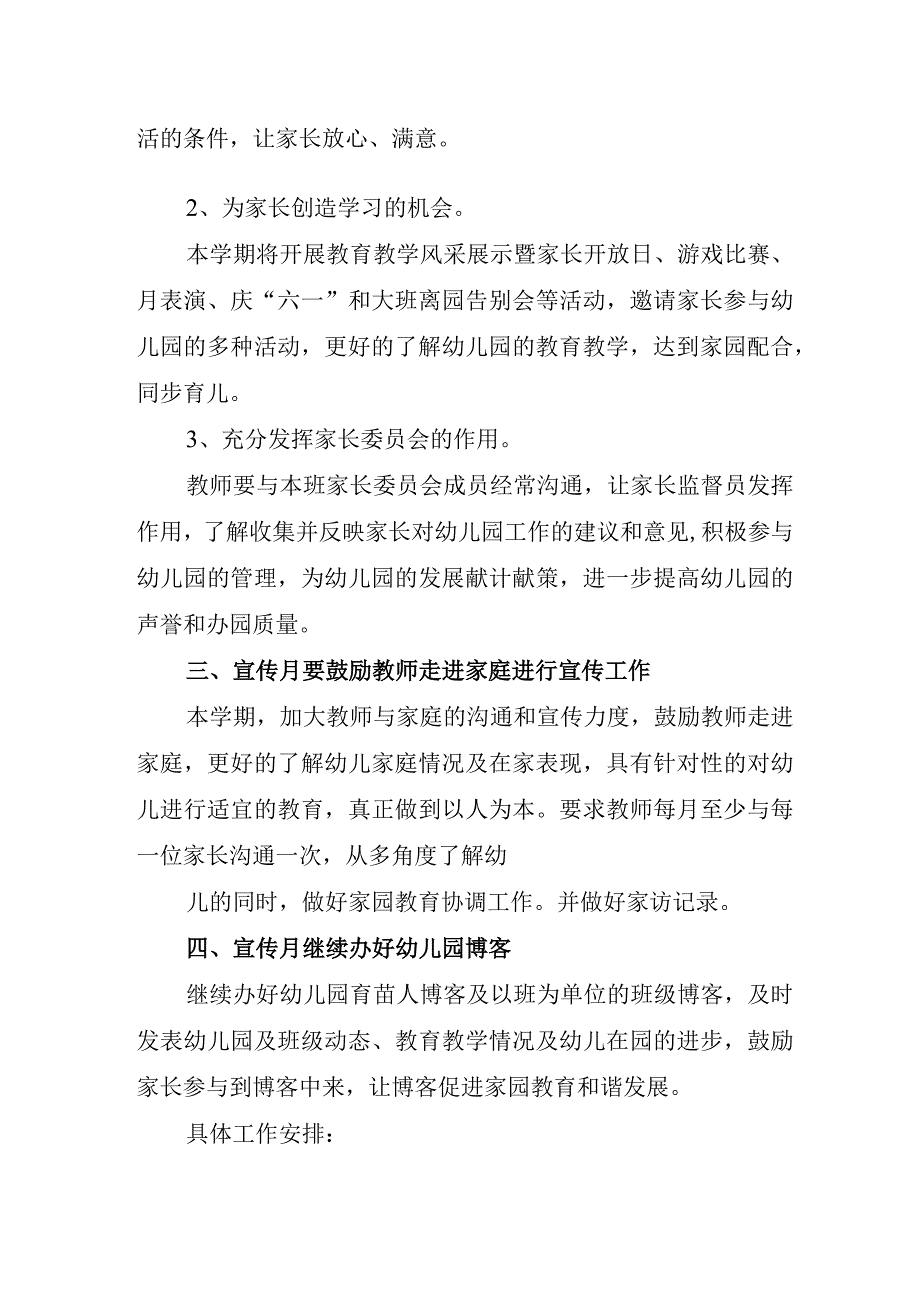 活的条件，让家长放心、满意。

2、为家长创造学习的机会。

本学期将开展教育教学风采展示暨家长开放日、游戏比赛、月表演、庆“六一”和大班离园告别会等活动，邀请家长参与幼儿园的多种活动，更好的了解幼儿园的教育教学，达到家园配合，同步育儿。

3、充分发挥家长委员会的作用。

教师要与本班家长委员会成员经常沟通，让家长监督员发挥作用，了解收集并反映家长对幼儿园工作的建议和意见,积极参与幼儿园的管理，为幼儿园的发展献计献策，进一步提高幼儿园的声誉和办园质量。

三、宣传月要鼓励教师走进家庭进行宣传工作

本学期，加大教师与家庭的沟通和宣传力度，鼓励教师走进家庭，更好的了解幼儿家庭情况及在家表现，具有针对性的对幼儿进行适宜的教育，真正做到以人为本。要求教师每月至少与每一位家长沟通一次，从多角度了解幼

儿的同时，做好家园教育协调工作。并做好家访记录。

四、宣传月继续办好幼儿园博客

继续办好幼儿园育苗人博客及以班为单位的班级博客，及时发表幼儿园及班级动态、教育教学情况及幼儿在园的进步，鼓励家长参与到博客中来，让博客促进家园教育和谐发展。

具体工作安排：